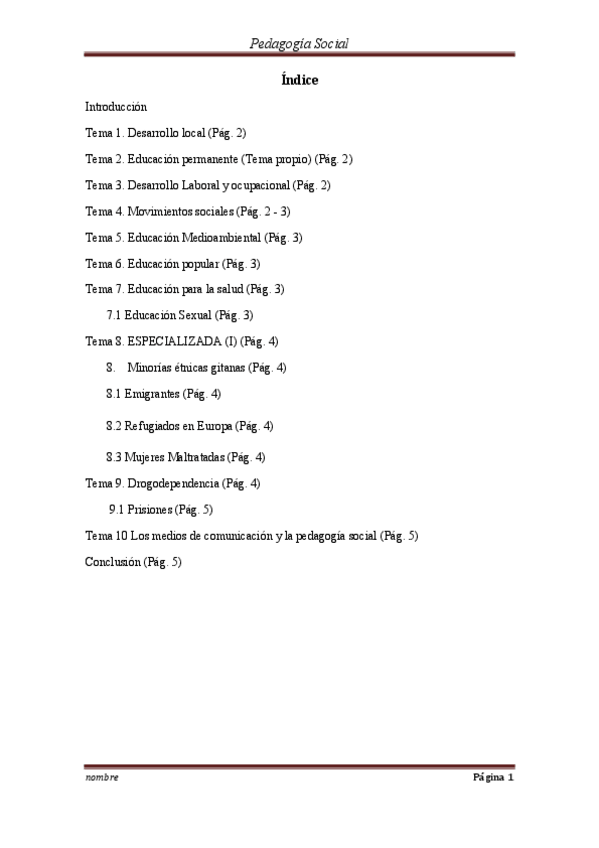 Pedagogía Social

Índice

Introducción

Tema 1. Desarrollo local (Pág. 2)

Tema 2. Educación permanente (Tema propio) (Pág. 2)

Tema 3. Desarrollo Laboral y ocupacional (Pág. 2)

Tema 4. Movimientos sociales (Pág. 2 - 3)

Tema 5. Educación Medioambiental (Pág. 3)

Tema 6. Educación popular (Pág. 3)

Tema 7. Educación para la salud (Pág. 3)

7.1 Educación Sexual (Pág. 3)

Tema 8. ESPECIALIZADA (I) (Pág. 4)

8. Minorías étnicas gitanas (Pág. 4)

8.1 Emigrantes (Pág. 4)

8.2 Refugiados en Europa (Pág. 4)

8.3 Mujeres Maltratadas (Pág. 4)

Tema 9. Drogodependencia (Pág. 4)

9.1 Prisiones (Pág. 5)

Tema 10 Los medios de comunicación y la pedagogía social (Pág. 5)

Conclusión (Pág. 5)

nombre

Página 1